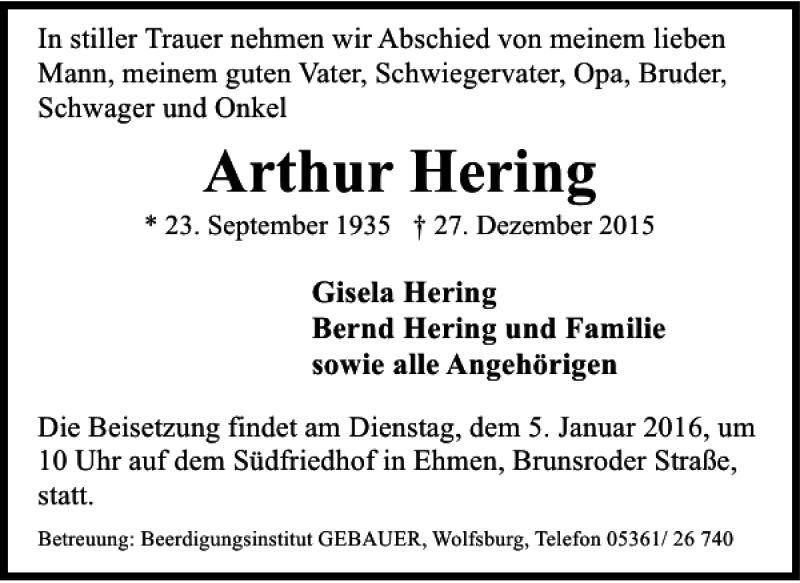 In stiller Trauer nehmen wir Abschied von meinem lieben Mann, meinem guten Vater, Schwiegervater, Opa, Bruder, Schwager und Onkel

Arthur Hering

* 23. September 1935 † 27. Dezember 2015

Gisela Hering
Bernd Hering und Familie
sowie alle Angehörigen

Die Beisetzung findet am Dienstag, dem 5. Januar 2016, um 10 Uhr auf dem Südfriedhof in Ehmen, Brunsroder Straße, statt.

Betreuung: Beerdigungsinstitut GEBAUER, Wolfsburg, Telefon 05361/ 26 740